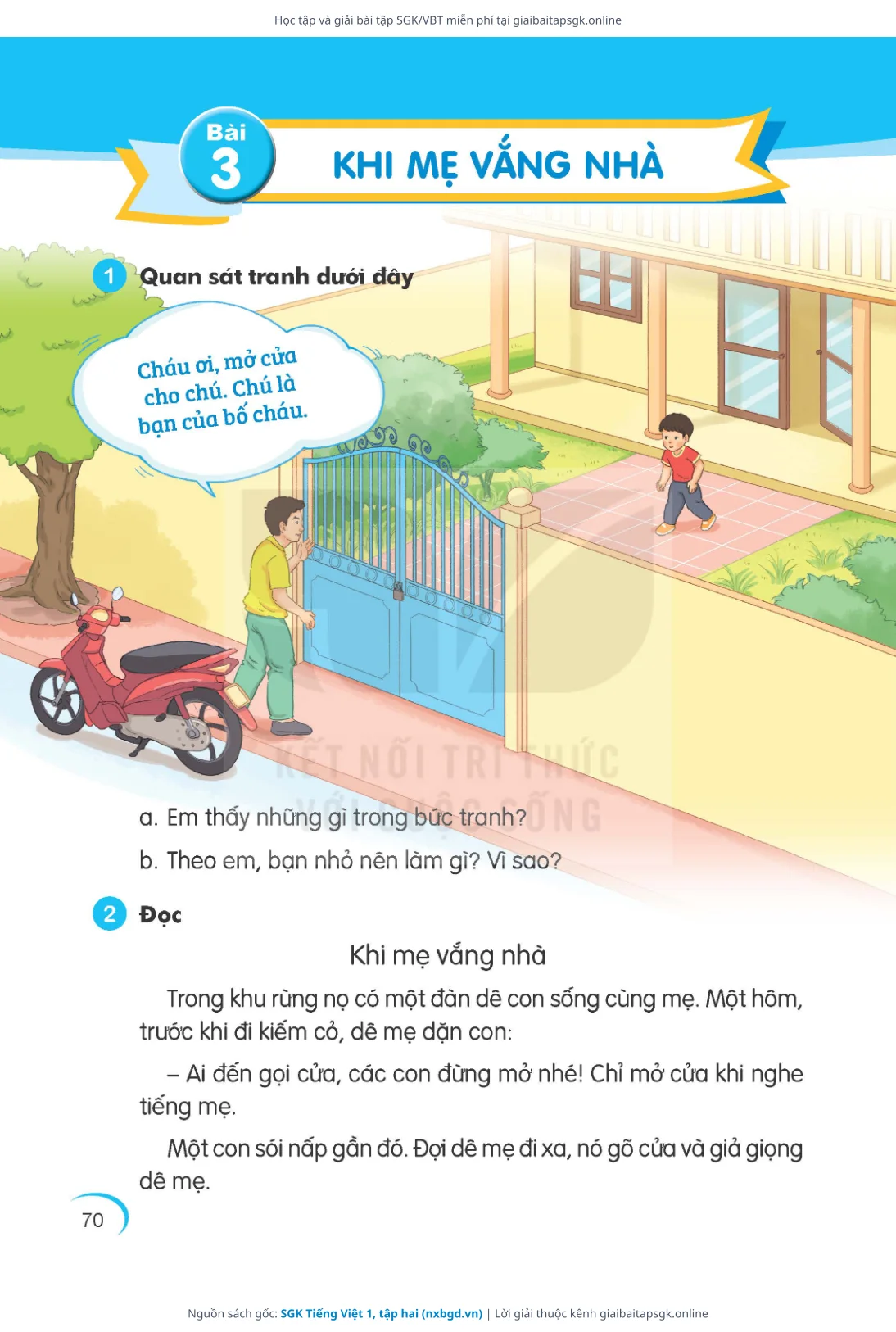 Học tập và giải bài tập SGK/VBT miễn phí tại giaibaitapsgk.online

Bài 3 KHI MẸ VẮNG NHÀ

1 Quan sát tranh dưới đây

Cháu ơi, mở cửa cho chú. Chú là bạn của bố cháu.

KẾT NỐI TRI THỨC VỚI CUỘC SỐNG

a. Em thấy những gì trong bức tranh?

b. Theo em, bạn nhỏ nên làm gì? Vì sao?

2 Đọc

Khi mẹ vắng nhà

Trong khu rừng nọ có một đàn dê con sống cùng mẹ. Một hôm, trước khi đi kiếm cỏ, dê mẹ dặn con:

– Ai đến gọi cửa, các con đừng mở nhé! Chỉ mở cửa khi nghe tiếng mẹ.

Một con sói nấp gần đó. Đợi dê mẹ đi xa, nó gõ cửa và giả giọng dê mẹ.

70

Nguồn sách gốc: SGK Tiếng Việt 1, tập hai (nxbgd.vn) | Lời giải thuộc kênh giaibaitapsgk.online